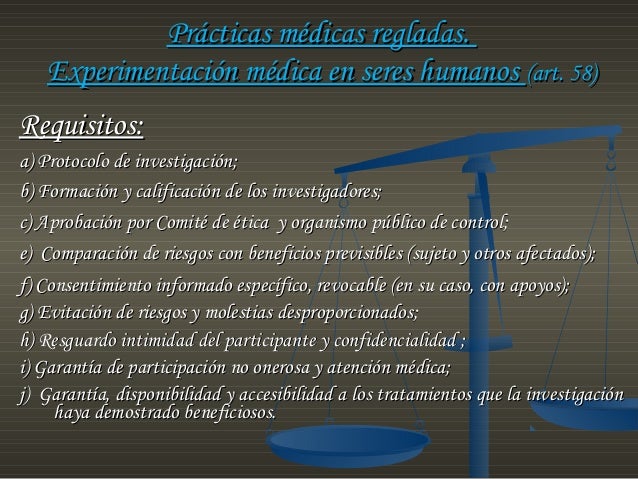 Prácticas médicas regladas.
Experimentación médica en seres humanos (art. 58)

Requisitos:

a) Protocolo de investigación;

b) Formación y calificación de los investigadores;

c) Aprobación por Comité de ética y organismo público de control;

e) Comparación de riesgos con beneficios previsibles (sujeto y otros afectados);

f) Consentimiento informado específico, revocable (en su caso, con apoyos);

g) Evitación de riesgos y molestias desproporcionados;

h) Resguardo intimidad del participante y confidencialidad ;

i) Garantía de participación no onerosa y atención médica;

j) Garantía, disponibilidad y accesibilidad a los tratamientos que la investigación haya demostrado beneficiosos.